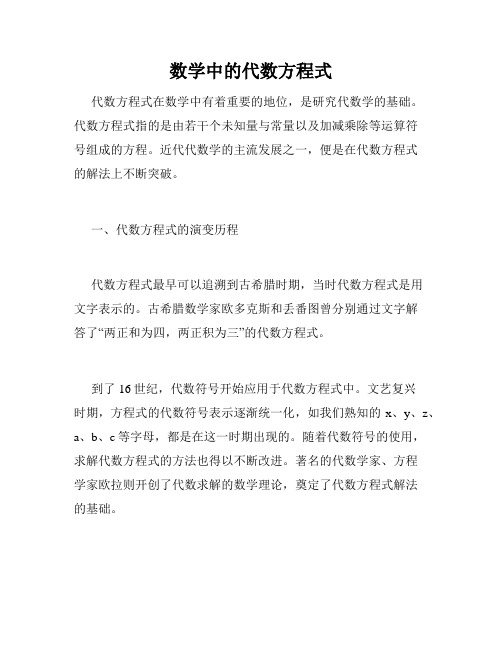 数学中的代数方程式

代数方程式在数学中有着重要的地位，是研究代数学的基础。代数方程式指的是由若干个未知量与常量以及加减乘除等运算符号组成的方程。近代代数学的主流发展之一，便是在代数方程式的解法上不断突破。

一、代数方程式的演变历程

代数方程式最早可以追溯到古希腊时期，当时代数方程式是用文字表示的。古希腊数学家欧多克斯和丢番图曾分别通过文字解答了“两正和为四，两正积为三”的代数方程式。

到了 16 世纪，代数符号开始应用于代数方程式中。文艺复兴时期，方程式的代数符号表示逐渐统一化，如我们熟知的 x、y、z、a、b、c 等字母，都是在这一时期出现的。随着代数符号的使用，求解代数方程式的方法也得以不断改进。著名的代数学家、方程学家欧拉则开创了代数求解的数学理论，奠定了代数方程式解法的基础。